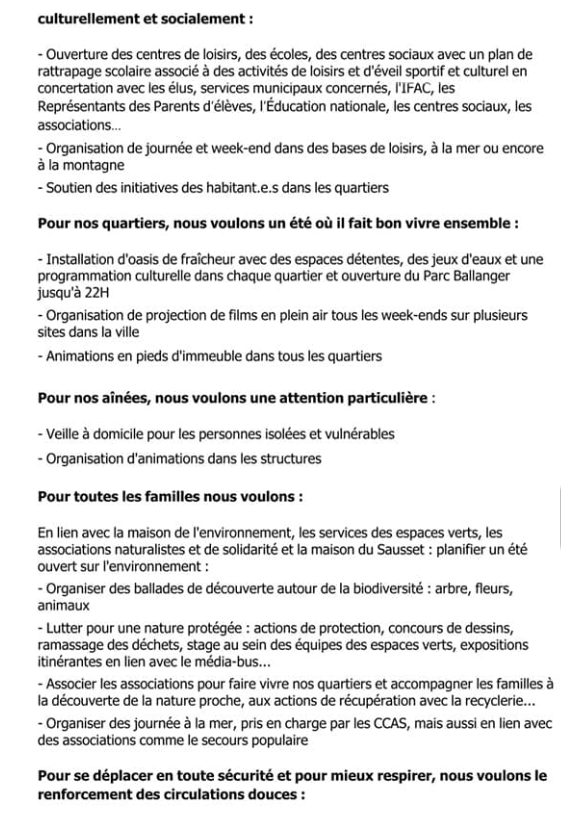 culturellement et socialement :

- Ouverture des centres de loisirs, des écoles, des centres sociaux avec un plan de rattrapage scolaire associé à des activités de loisirs et d'éveil sportif et culturel en concertation avec les élus, services municipaux concernés, l'IFAC, les Représentants des Parents d'élèves, l'Éducation nationale, les centres sociaux, les associations...

- Organisation de journée et week-end dans des bases de loisirs, à la mer ou encore à la montagne

- Soutien des initiatives des habitant.e.s dans les quartiers

Pour nos quartiers, nous voulons un été où il fait bon vivre ensemble :

- Installation d'oasis de fraîcheur avec des espaces détentes, des jeux d'eaux et une programmation culturelle dans chaque quartier et ouverture du Parc Ballanger jusqu'à 22H

- Organisation de projection de films en plein air tous les week-ends sur plusieurs sites dans la ville

- Animations en pieds d'immeuble dans tous les quartiers

Pour nos aînées, nous voulons une attention particulière :

- Veille à domicile pour les personnes isolées et vulnérables

- Organisation d'animations dans les structures

Pour toutes les familles nous voulons :

En lien avec la maison de l'environnement, les services des espaces verts, les associations naturalistes et de solidarité et la maison du Sausset : planifier un été ouvert sur l'environnement :

- Organiser des ballades de découverte autour de la biodiversité : arbre, fleurs, animaux

- Lutter pour une nature protégée : actions de protection, concours de dessins, ramassage des déchets, stage au sein des équipes des espaces verts, expositions itinérantes en lien avec le média-bus...

- Associer les associations pour faire vivre nos quartiers et accompagner les familles à la découverte de la nature proche, aux actions de récupération avec la recyclerie...

- Organiser des journée à la mer, pris en charge par les CCAS, mais aussi en lien avec des associations comme le secours populaire

Pour se déplacer en toute sécurité et pour mieux respirer, nous voulons le renforcement des circulations douces :